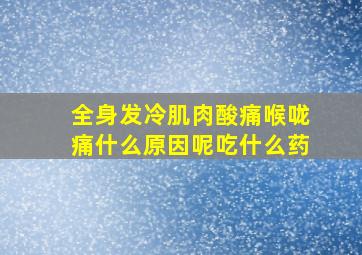 全身发冷肌肉酸痛喉咙痛什么原因呢吃什么药